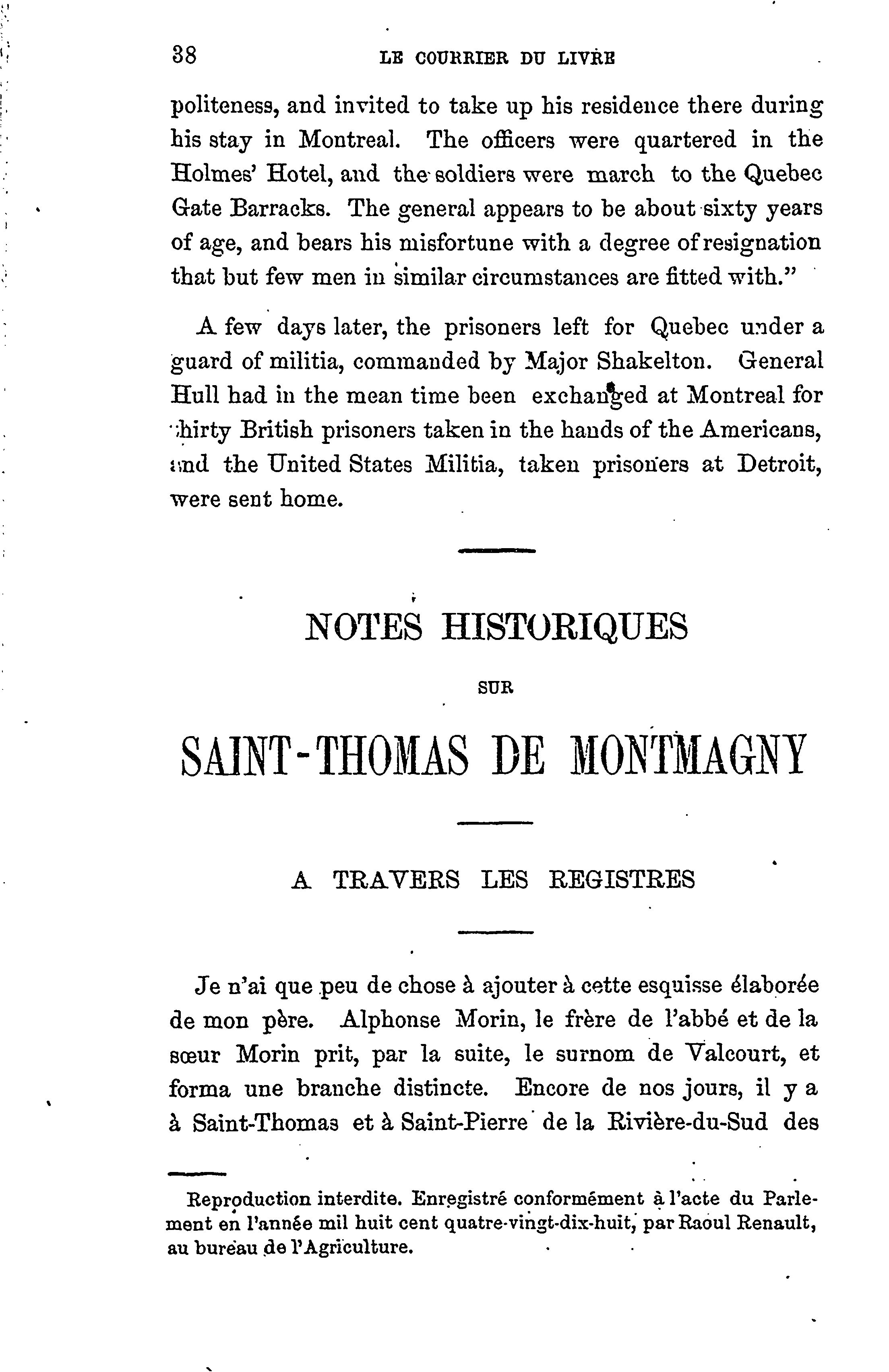 38 LE COURRIER DU LIVRE

politeness, and invited to take up his residence there during his stay in Montreal. The officers were quartered in the Holmes' Hotel, and the soldiers were march to the Quebec Gate Barracks. The general appears to be about sixty years of age, and bears his misfortune with a degree of resignation that but few men in similar circumstances are fitted with."

A few days later, the prisoners left for Quebec under a guard of militia, commanded by Major Shakelton. General Hull had in the mean time been exchanged at Montreal for thirty British prisoners taken in the hands of the Americans, and the United States Militia, taken prisoners at Detroit, were sent home.

NOTES HISTORIQUES

SUR

SAINT-THOMAS DE MONTMAGNY

A TRAVERS LES REGISTRES

Je n'ai que peu de chose à ajouter à cette esquisse élaborée de mon père. Alphonse Morin, le frère de l'abbé et de la sœur Morin prit, par la suite, le surnom de Valcourt, et forma une branche distincte. Encore de nos jours, il y a à Saint-Thomas et à Saint-Pierre de la Rivière-du-Sud des

Reproduction interdite. Enregistré conformément à l'acte du Parlement en l'année mil huit cent quatre-vingt-dix-huit, par Raoul Renault, au bureau de l'Agriculture.